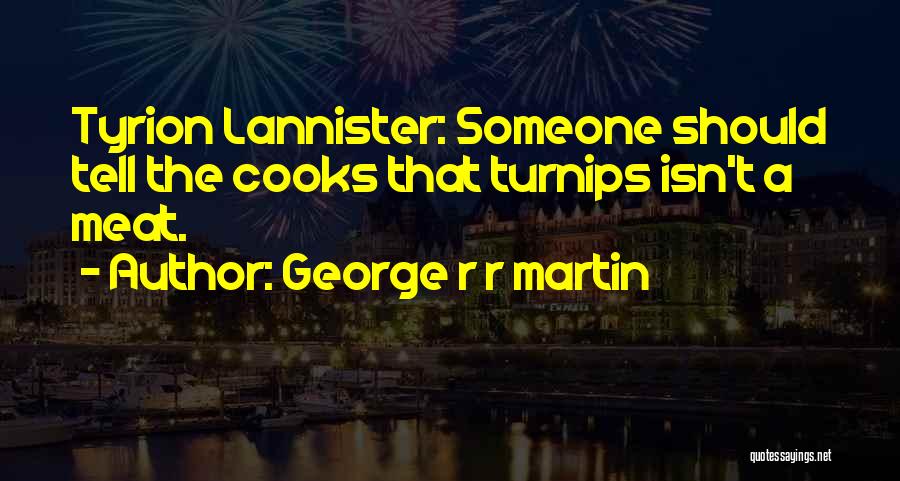 Tyrion Lannister: Someone should tell the cooks that turnips isn't a meat.
- Author: George r r martin

quotessayings.net